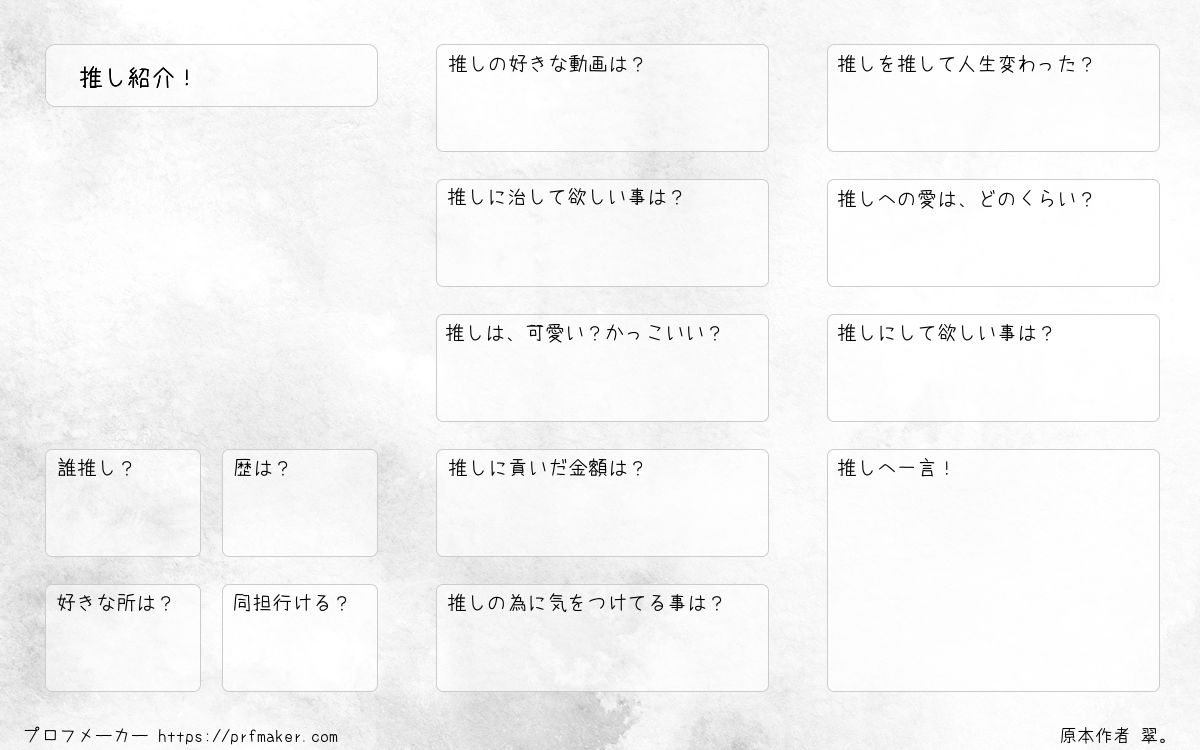 推し紹介！

誰推し？

歴は？

好きな所は？

同担行ける？

推しの好きな動画は？

推しに治して欲しい事は？

推しは、可愛い？かっこいい？

推しに貢いだ金額は？

推しの為に気をつけてる事は？

推しを推して人生変わった？

推しへの愛は、どのくらい？

推しにして欲しい事は？

推しへ一言！

プロフメーカー https://prfmaker.com

原本作者 翠。